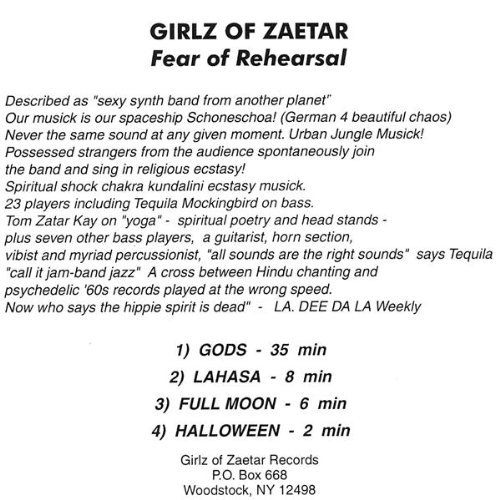 GIRLZ OF ZAETAR
Fear of Rehearsal

Described as "sexy synth band from another planet"
Our musick is our spaceship Schoneschoa! (German 4 beautiful chaos)
Never the same sound at any given moment. Urban Jungle Musick!
Possessed strangers from the audience spontaneously join the band and sing in religious ecstasy!
Spiritual shock chakra kundalini ecstasy musick.
23 players including Tequila Mockingbird on bass.
Tom Zatar Kay on "yoga" - spiritual poetry and head stands - plus seven other bass players, a guitarist, horn section, vibist and myriad percussionist, "all sounds are the right sounds" says Tequila "call it jam-band jazz" A cross between Hindu chanting and psychedelic '60s records played at the wrong speed.
Now who says the hippie spirit is dead" - LA. DEE DA LA Weekly

1) GODS - 35 min
2) LAHASA - 8 min
3) FULL MOON - 6 min
4) HALLOWEEN - 2 min

Girlz of Zaetar Records
P.O. Box 668
Woodstock, NY 12498